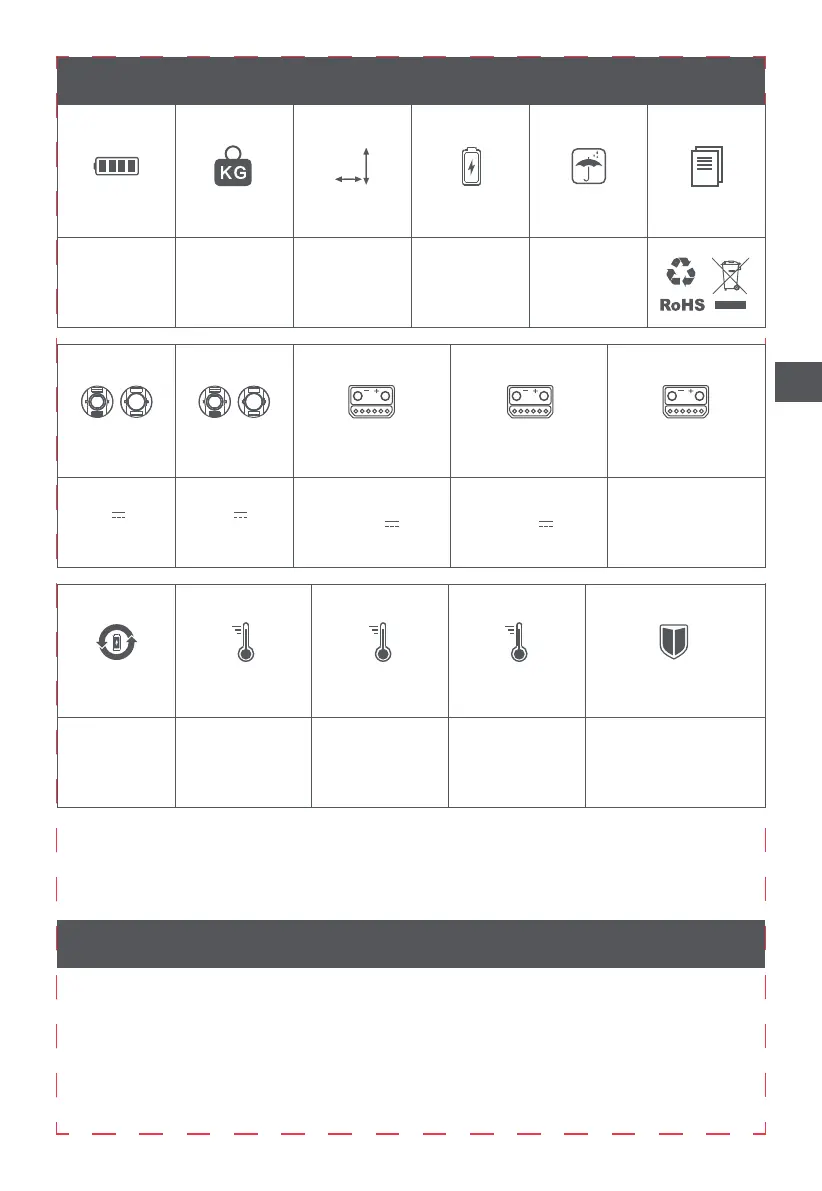 KG

RoHS